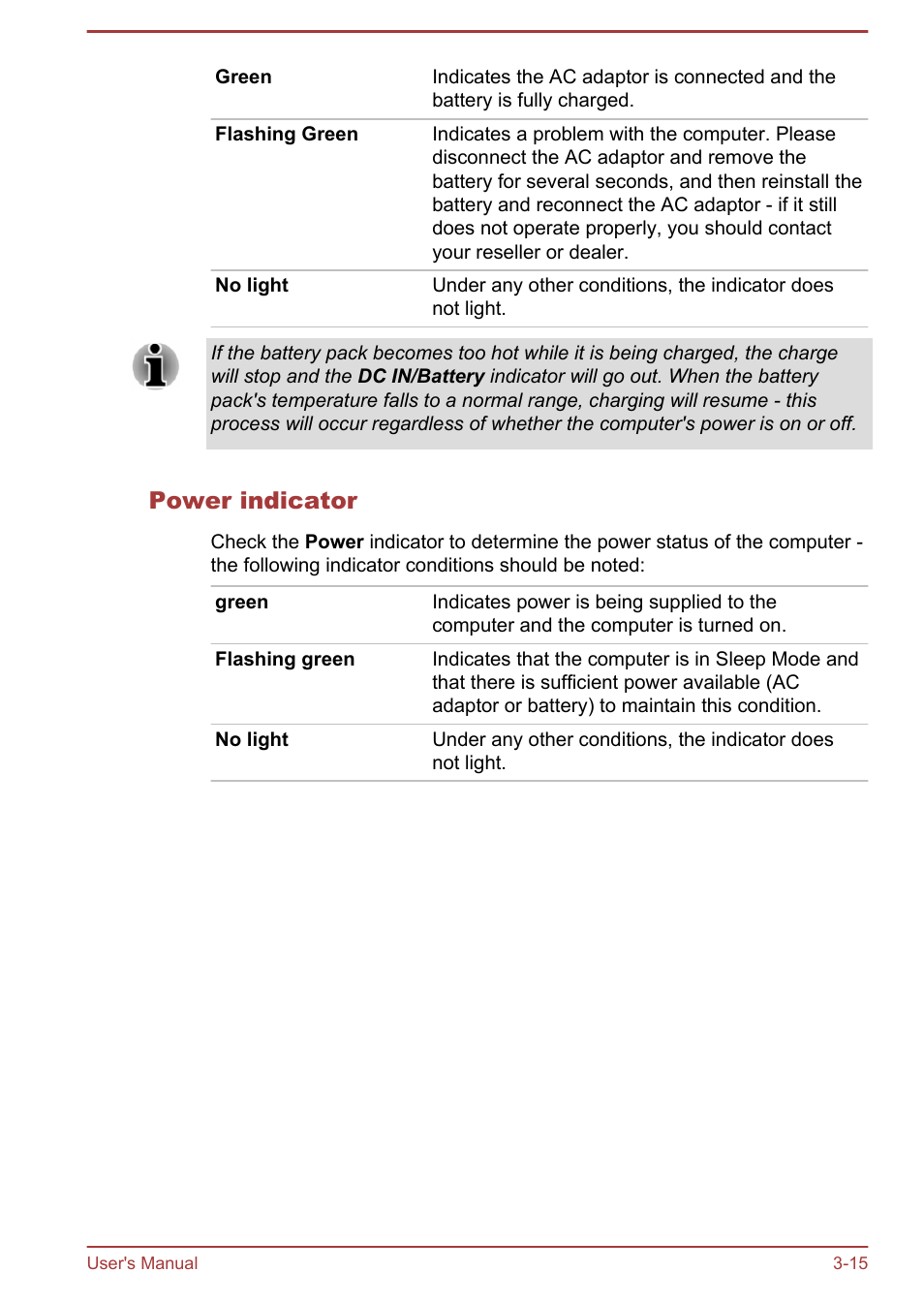 | | |
|---|---|
| Green | Indicates the AC adaptor is connected and the battery is fully charged. |
| Flashing Green | Indicates a problem with the computer. Please disconnect the AC adaptor and remove the battery for several seconds, and then reinstall the battery and reconnect the AC adaptor - if it still does not operate properly, you should contact your reseller or dealer. |
| No light | Under any other conditions, the indicator does not light. |

If the battery pack becomes too hot while it is being charged, the charge will stop and the DC IN/Battery indicator will go out. When the battery pack's temperature falls to a normal range, charging will resume - this process will occur regardless of whether the computer's power is on or off.

Power indicator

Check the Power indicator to determine the power status of the computer - the following indicator conditions should be noted:

| | |
|---|---|
| green | Indicates power is being supplied to the computer and the computer is turned on. |
| Flashing green | Indicates that the computer is in Sleep Mode and that there is sufficient power available (AC adaptor or battery) to maintain this condition. |
| No light | Under any other conditions, the indicator does not light. |

User's Manual 3-15